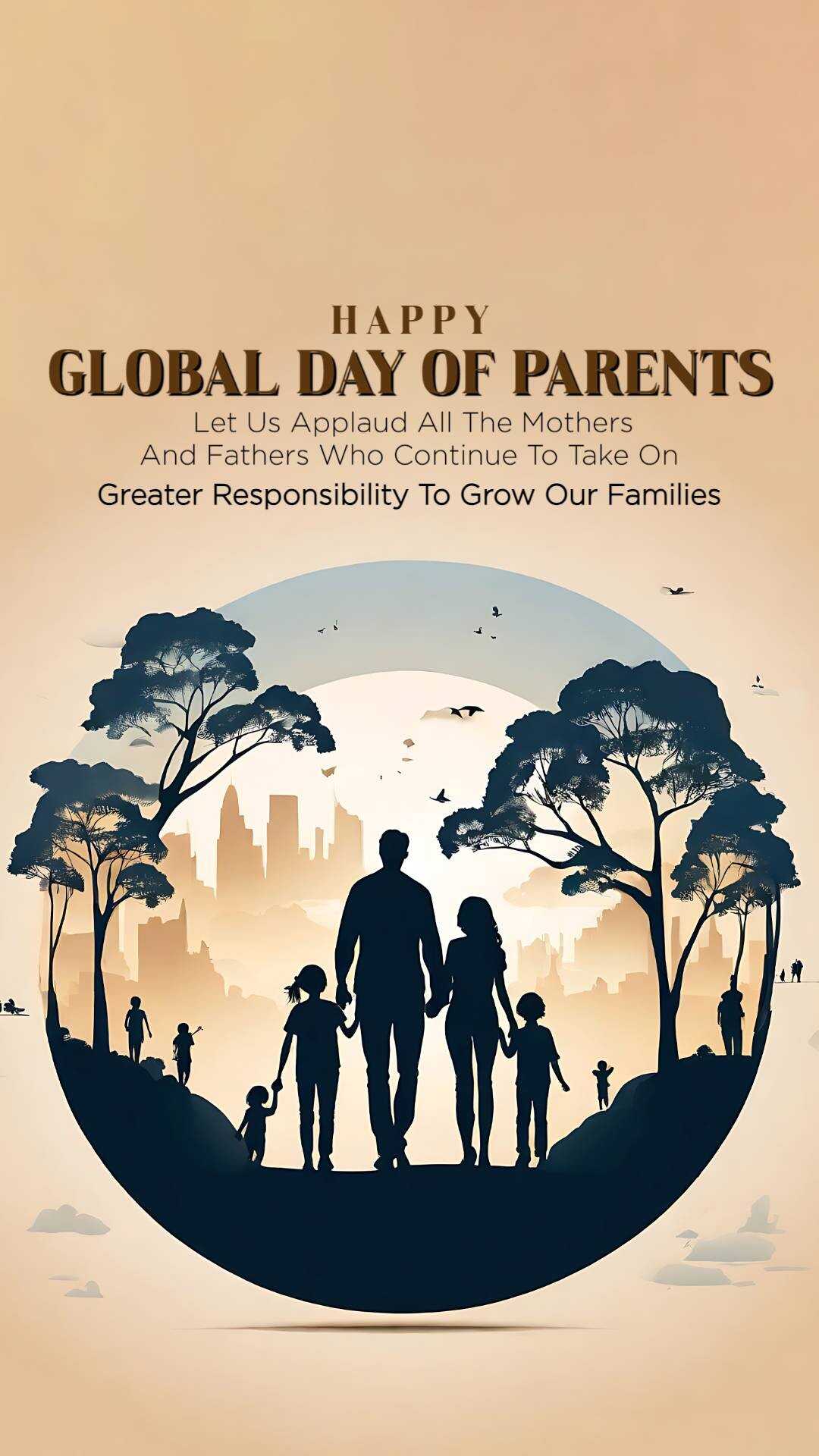 HAPPY
GLOBAL DAY OF PARENTS
Let Us Applaud All The Mothers And Fathers Who Continue To Take On Greater Responsibility To Grow Our Families